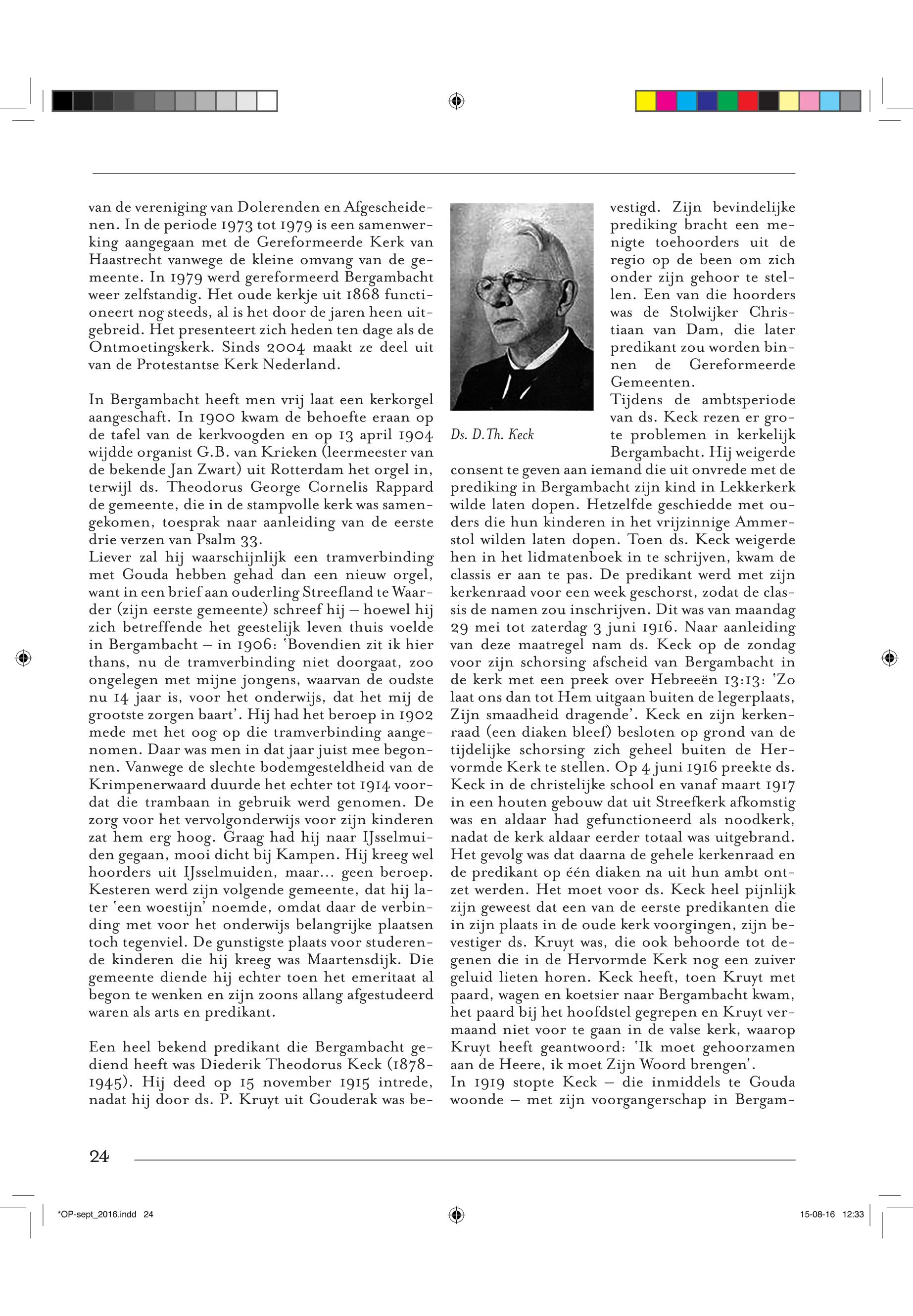 van de vereniging van Dolerenden en Afgescheidenen. In de periode 1973 tot 1979 is een samenwerking aangegaan met de Gereformeerde Kerk van Haastrecht vanwege de kleine omvang van de gemeente. In 1979 werd gereformeerd Bergambacht weer zelfstandig. Het oude kerkje uit 1868 functioneert nog steeds, al is het door de jaren heen uitgebreid. Het presenteert zich heden ten dage als de Ontmoetingskerk. Sinds 2004 maakt ze deel uit van de Protestantse Kerk Nederland.

In Bergambacht heeft men vrij laat een kerkorgel aangeschaft. In 1900 kwam de behoefte eraan op de tafel van de kerkvoogden en op 13 april 1904 wijdde organist G.B. van Krieken (leermeester van de bekende Jan Zwart) uit Rotterdam het orgel in, terwijl ds. Theodorus George Cornelis Rappard de gemeente, die in de stampvolle kerk was samengekomen, toesprak naar aanleiding van de eerste drie verzen van Psalm 33.
Liever zal hij waarschijnlijk een tramverbinding met Gouda hebben gehad dan een nieuw orgel, want in een brief aan ouderling Streefland te Waarder (zijn eerste gemeente) schreef hij – hoewel hij zich betreffende het geestelijk leven thuis voelde in Bergambacht – in 1906: 'Bovendien zit ik hier thans, nu de tramverbinding niet doorgaat, zoo ongelegen met mijne jongens, waarvan de oudste nu 14 jaar is, voor het onderwijs, dat het mij de grootste zorgen baart'. Hij had het beroep in 1902 mede met het oog op die tramverbinding aangenomen. Daar was men in dat jaar juist mee begonnen. Vanwege de slechte bodemgesteldheid van de Krimpenerwaard duurde het echter tot 1914 voordat die trambaan in gebruik werd genomen. De zorg voor het vervolgonderwijs voor zijn kinderen zat hem erg hoog. Graag had hij naar IJsselmuiden gegaan, mooi dicht bij Kampen. Hij kreeg wel hoorders uit IJsselmuiden, maar... geen beroep. Kesteren werd zijn volgende gemeente, dat hij later 'een woestijn' noemde, omdat daar de verbinding met voor het onderwijs belangrijke plaatsen toch tegenviel. De gunstigste plaats voor studerende kinderen die hij kreeg was Maartensdijk. Die gemeente diende hij echter toen het emeritaat al begon te wenken en zijn zoons allang afgestudeerd waren als arts en predikant.

Een heel bekend predikant die Bergambacht gediend heeft was Diederik Theodorus Keck (1878-1945). Hij deed op 15 november 1915 intrede, nadat hij door ds. P. Kruyt uit Gouderak was bevestigd. Zijn bevindelijke prediking bracht een menigte toehoorders uit de regio op de been om zich onder zijn gehoor te stellen. Een van die hoorders was de Stolwijker Christiaan van Dam, die later predikant zou worden binnen de Gereformeerde Gemeenten.

Ds. D.Th. Keck

Tijdens de ambtsperiode van ds. Keck rezen er grote problemen in kerkelijk Bergambacht. Hij weigerde consent te geven aan iemand die uit onvrede met de prediking in Bergambacht zijn kind in Lekkerkerk wilde laten dopen. Hetzelfde geschiedde met ouders die hun kinderen in het vrijzinnige Ammerstol wilden laten dopen. Toen ds. Keck weigerde hen in het lidmatenboek in te schrijven, kwam de classis er aan te pas. De predikant werd met zijn kerkenraad voor een week geschorst, zodat de classis de namen zou inschrijven. Dit was van maandag 29 mei tot zaterdag 3 juni 1916. Naar aanleiding van deze maatregel nam ds. Keck op de zondag voor zijn schorsing afscheid van Bergambacht in de kerk met een preek over Hebreeën 13:13: 'Zo laat ons dan tot Hem uitgaan buiten de legerplaats, Zijn smaadheid dragende'. Keck en zijn kerkenraad (een diaken bleef) besloten op grond van de tijdelijke schorsing zich geheel buiten de Hervormde Kerk te stellen. Op 4 juni 1916 preekte ds. Keck in de christelijke school en vanaf maart 1917 in een houten gebouw dat uit Streefkerk afkomstig was en aldaar had gefunctioneerd als noodkerk, nadat de kerk aldaar eerder totaal was uitgebrand. Het gevolg was dat daarna de gehele kerkenraad en de predikant op één diaken na uit hun ambt ontzet werden. Het moet voor ds. Keck heel pijnlijk zijn geweest dat een van de eerste predikanten die in zijn plaats in de oude kerk voorgingen, zijn bevestiger ds. Kruyt was, die ook behoorde tot degenen die in de Hervormde Kerk nog een zuiver geluid lieten horen. Keck heeft, toen Kruyt met paard, wagen en koetsier naar Bergambacht kwam, het paard bij het hoofdstel gegrepen en Kruyt vermaand niet voor te gaan in de valse kerk, waarop Kruyt heeft geantwoord: 'Ik moet gehoorzamen aan de Heere, ik moet Zijn Woord brengen'.
In 1919 stopte Keck – die inmiddels te Gouda woonde – met zijn voorgangerschap in Bergam-

24

*OP-sept_2016.indd 24

15-08-16 12:33